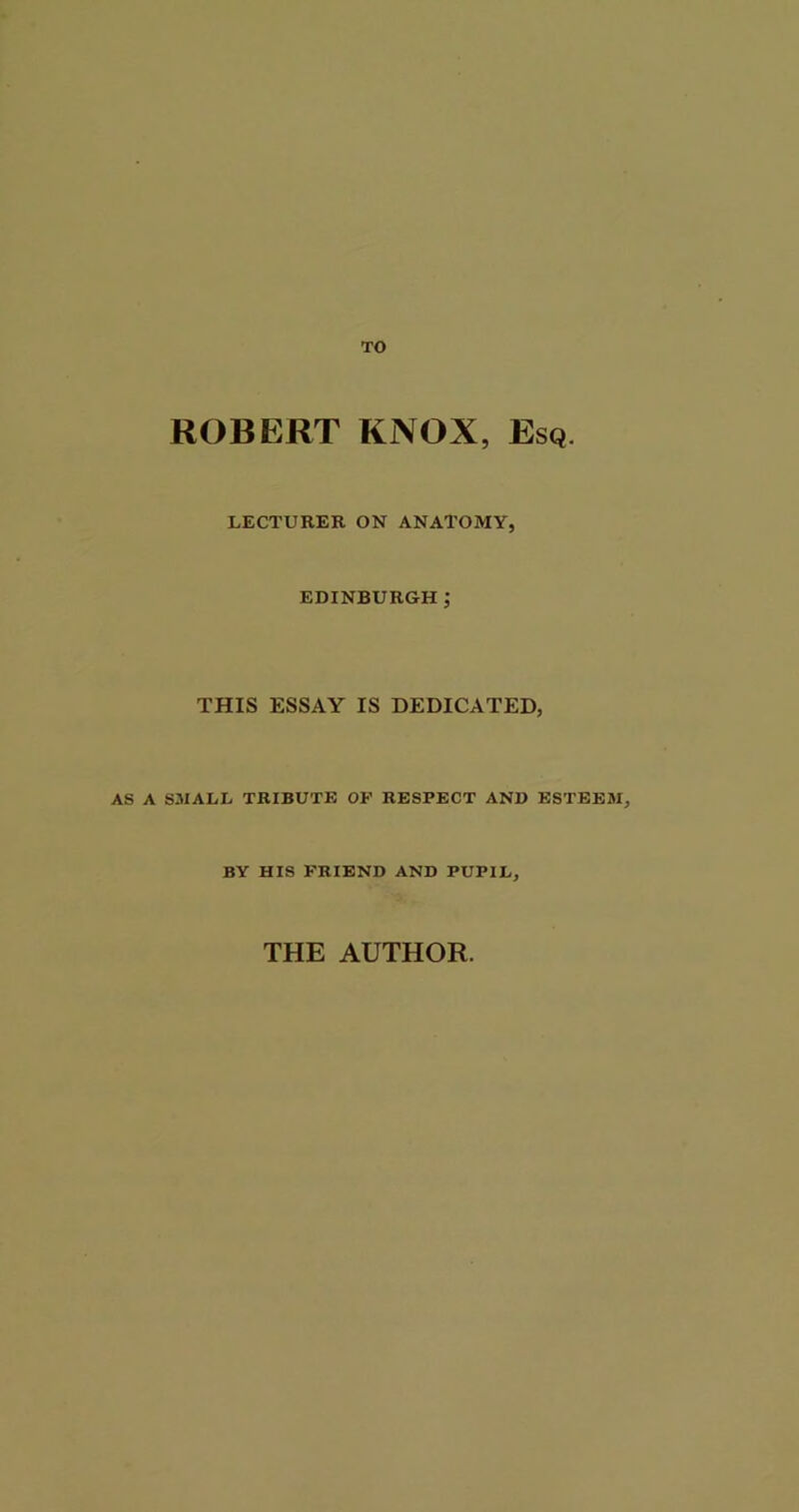 TO

ROBERT KNOX, Esq.

LECTURER ON ANATOMY,

EDINBURGH;

THIS ESSAY IS DEDICATED,

AS A SMALL TRIBUTE OF RESPECT AND ESTEEM,

BY HIS FRIEND AND PUPIL,

THE AUTHOR.